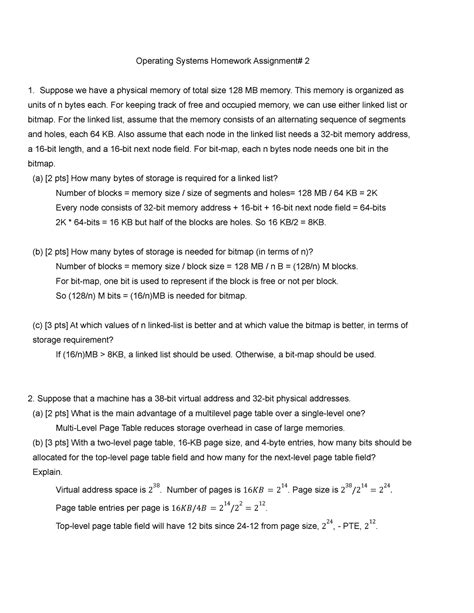 Operating Systems Homework Assignment# 2

1. Suppose we have a physical memory of total size 128 MB memory. This memory is organized as units of n bytes each. For keeping track of free and occupied memory, we can use either linked list or bitmap. For the linked list, assume that the memory consists of an alternating sequence of segments and holes, each 64 KB. Also assume that each node in the linked list needs a 32-bit memory address, a 16-bit length, and a 16-bit next node field. For bit-map, each n bytes node needs one bit in the bitmap.

(a) [2 pts] How many bytes of storage is required for a linked list?

Number of blocks = memory size / size of segments and holes= 128 MB / 64 KB = 2K

Every node consists of 32-bit memory address + 16-bit + 16-bit next node field = 64-bits

2K * 64-bits = 16 KB but half of the blocks are holes. So 16 KB/2 = 8KB.

(b) [2 pts] How many bytes of storage is needed for bitmap (in terms of n)?

Number of blocks = memory size / block size = 128 MB / n B = (128/n) M blocks.

For bit-map, one bit is used to represent if the block is free or not per block.

So (128/n) M bits = (16/n)MB is needed for bitmap.

(c) [3 pts] At which values of n linked-list is better and at which value the bitmap is better, in terms of storage requirement?

If (16/n)MB > 8KB, a linked list should be used. Otherwise, a bit-map should be used.

2. Suppose that a machine has a 38-bit virtual address and 32-bit physical addresses.

(a) [2 pts] What is the main advantage of a multilevel page table over a single-level one?

Multi-Level Page Table reduces storage overhead in case of large memories.

(b) [3 pts] With a two-level page table, 16-KB page size, and 4-byte entries, how many bits should be allocated for the top-level page table field and how many for the next-level page table field? Explain.

Virtual address space is $2^{38}$. Number of pages is $16KB = 2^{14}$. Page size is $2^{38}/2^{14} = 2^{24}$.

Page table entries per page is $16KB/4B = 2^{14}/2^{2} = 2^{12}$.

Top-level page table field will have 12 bits since 24-12 from page size, $2^{24}$, - PTE, $2^{12}$.